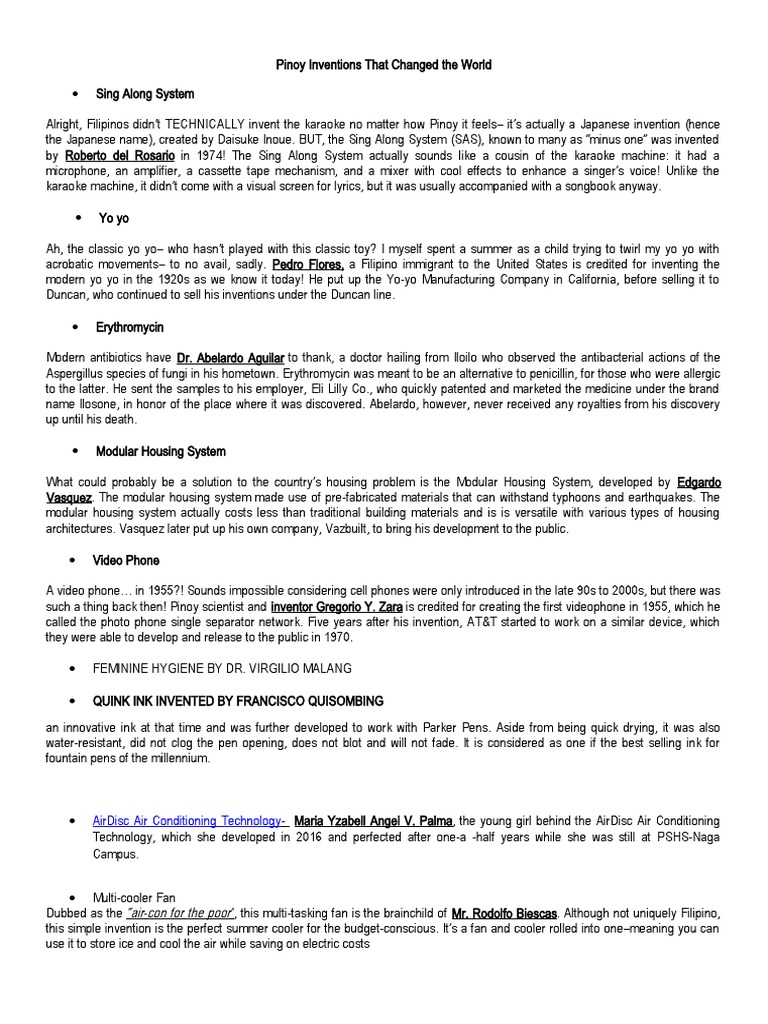 Pinoy Inventions That Changed the World

• Sing Along System

Alright, Filipinos didn't TECHNICALLY invent the karaoke no matter how Pinoy it feels– it's actually a Japanese invention (hence the Japanese name), created by Daisuke Inoue. BUT, the Sing Along System (SAS), known to many as "minus one" was invented by Roberto del Rosario in 1974! The Sing Along System actually sounds like a cousin of the karaoke machine: it had a microphone, an amplifier, a cassette tape mechanism, and a mixer with cool effects to enhance a singer's voice! Unlike the karaoke machine, it didn't come with a visual screen for lyrics, but it was usually accompanied with a songbook anyway.

• Yo yo

Ah, the classic yo yo– who hasn't played with this classic toy? I myself spent a summer as a child trying to twirl my yo yo with acrobatic movements– to no avail, sadly. Pedro Flores, a Filipino immigrant to the United States is credited for inventing the modern yo yo in the 1920s as we know it today! He put up the Yo-yo Manufacturing Company in California, before selling it to Duncan, who continued to sell his inventions under the Duncan line.

• Erythromycin

Modern antibiotics have Dr. Abelardo Aguilar to thank, a doctor hailing from Iloilo who observed the antibacterial actions of the Aspergillus species of fungi in his hometown. Erythromycin was meant to be an alternative to penicillin, for those who were allergic to the latter. He sent the samples to his employer, Eli Lilly Co., who quickly patented and marketed the medicine under the brand name Ilosone, in honor of the place where it was discovered. Abelardo, however, never received any royalties from his discovery up until his death.

• Modular Housing System

What could probably be a solution to the country's housing problem is the Modular Housing System, developed by Edgardo Vasquez. The modular housing system made use of pre-fabricated materials that can withstand typhoons and earthquakes. The modular housing system actually costs less than traditional building materials and is is versatile with various types of housing architectures. Vasquez later put up his own company, Vazbuilt, to bring his development to the public.

• Video Phone

A video phone… in 1955?! Sounds impossible considering cell phones were only introduced in the late 90s to 2000s, but there was such a thing back then! Pinoy scientist and inventor Gregorio Y. Zara is credited for creating the first videophone in 1955, which he called the photo phone single separator network. Five years after his invention, AT&T started to work on a similar device, which they were able to develop and release to the public in 1970.

• FEMININE HYGIENE BY DR. VIRGILIO MALANG

• QUINK INK INVENTED BY FRANCISCO QUISOMBING

an innovative ink at that time and was further developed to work with Parker Pens. Aside from being quick drying, it was also water-resistant, did not clog the pen opening, does not blot and will not fade. It is considered as one if the best selling ink for fountain pens of the millennium.

• AirDisc Air Conditioning Technology- Maria Yzabell Angel V. Palma, the young girl behind the AirDisc Air Conditioning Technology, which she developed in 2016 and perfected after one-a -half years while she was still at PSHS-Naga Campus.

• Multi-cooler Fan

Dubbed as the "air-con for the poor", this multi-tasking fan is the brainchild of Mr. Rodolfo Biescas. Although not uniquely Filipino, this simple invention is the perfect summer cooler for the budget-conscious. It's a fan and cooler rolled into one–meaning you can use it to store ice and cool the air while saving on electric costs